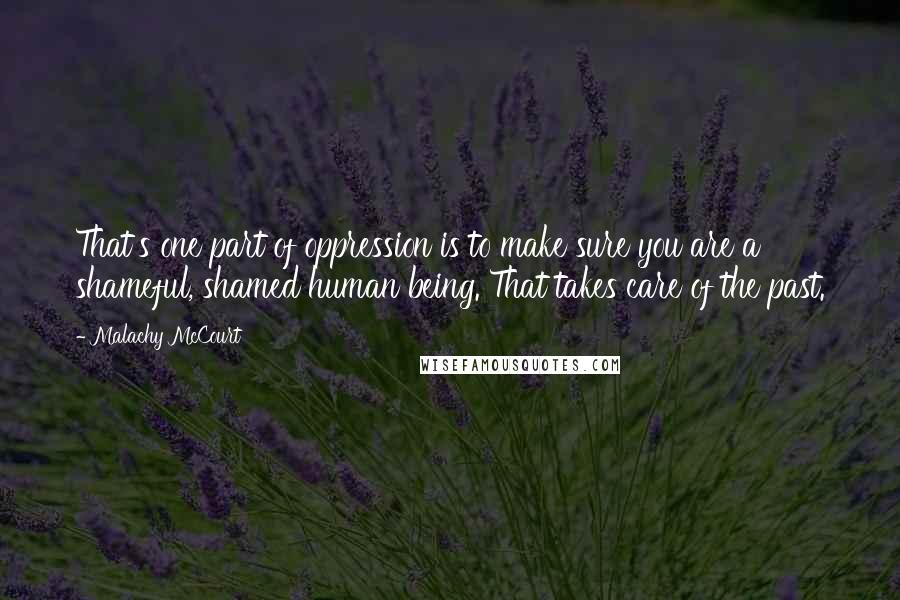 That's one part of oppression is to make sure you are a shameful, shamed human being. That takes care of the past.

- Malachy McCourt

WISEFAMOUSQUOTES.COM